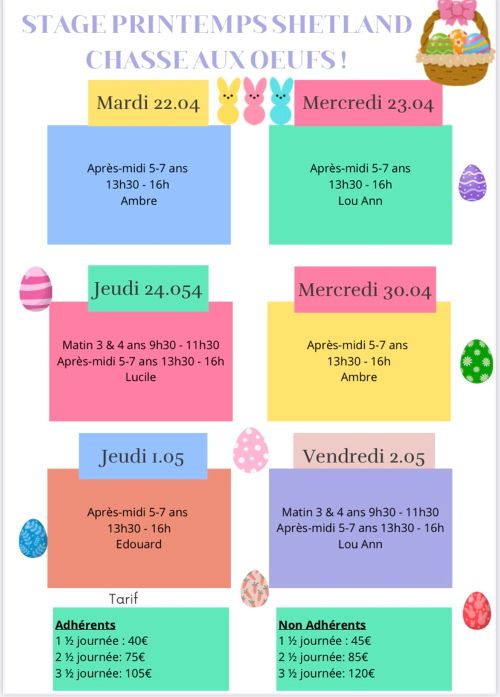 STAGE PRINTEMPS SHETLAND
CHASSE AUX OEUFS !

Mardi 22.04

Après-midi 5-7 ans
13h30 - 16h
Ambre

Mercredi 23.04

Après-midi 5-7 ans
13h30 - 16h
Lou Ann

Jeudi 24.054

Matin 3 & 4 ans 9h30 - 11h30
Après-midi 5-7 ans 13h30 - 16h
Lucile

Mercredi 30.04

Après-midi 5-7 ans
13h30 - 16h
Ambre

Jeudi 1.05

Après-midi 5-7 ans
13h30 - 16h
Edouard

Vendredi 2.05

Matin 3 & 4 ans 9h30 - 11h30
Après-midi 5-7 ans 13h30 - 16h
Lou Ann

Tarif

Adhérents
1 ½ journée : 40€
2 ½ journée: 75€
3 ½ journée: 105€

Non Adhérents
1 ½ journée : 45€
2 ½ journée: 85€
3 ½ journée: 120€